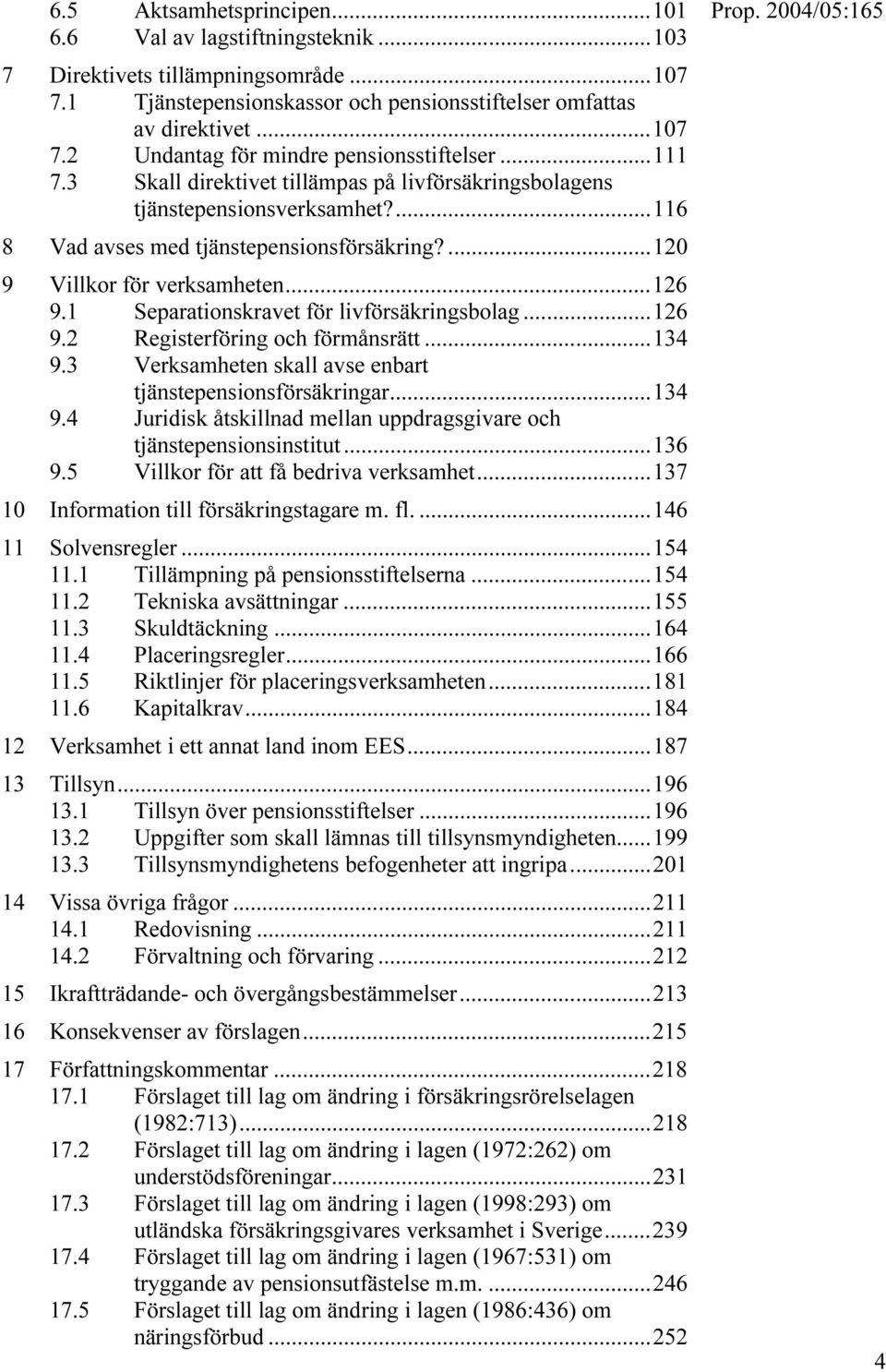 Prop. 2004/05:165

6.5 Aktsamhetsprincipen...101
6.6 Val av lagstiftningsteknik...103

7 Direktivets tillämpningsområde...107
7.1 Tjänstepensionskassor och pensionsstiftelser omfattas av direktivet...107
7.2 Undantag för mindre pensionsstiftelser...111
7.3 Skall direktivet tillämpas på livförsäkringsbolagens tjänstepensionsverksamhet?...116

8 Vad avses med tjänstepensionsförsäkring?...120

9 Villkor för verksamheten...126
9.1 Separationskravet för livförsäkringsbolag...126
9.2 Registerföring och förmånsrätt...134
9.3 Verksamheten skall avse enbart tjänstepensionsförsäkringar...134
9.4 Juridisk åtskillnad mellan uppdragsgivare och tjänstepensionsinstitut...136
9.5 Villkor för att få bedriva verksamhet...137

10 Information till försäkringstagare m. fl....146

11 Solvensregler...154
11.1 Tillämpning på pensionsstiftelserna...154
11.2 Tekniska avsättningar...155
11.3 Skuldtäckning...164
11.4 Placeringsregler...166
11.5 Riktlinjer för placeringsverksamheten...181
11.6 Kapitalkrav...184

12 Verksamhet i ett annat land inom EES...187

13 Tillsyn...196
13.1 Tillsyn över pensionsstiftelser...196
13.2 Uppgifter som skall lämnas till tillsynsmyndigheten...199
13.3 Tillsynsmyndighetens befogenheter att ingripa...201

14 Vissa övriga frågor...211
14.1 Redovisning...211
14.2 Förvaltning och förvaring...212

15 Ikraftträdande- och övergångsbestämmelser...213

16 Konsekvenser av förslagen...215

17 Författningskommentar...218
17.1 Förslaget till lag om ändring i försäkringsrörelselagen (1982:713)...218
17.2 Förslaget till lag om ändring i lagen (1972:262) om understödsföreningar...231
17.3 Förslaget till lag om ändring i lagen (1998:293) om utländska försäkringsgivares verksamhet i Sverige...239
17.4 Förslaget till lag om ändring i lagen (1967:531) om tryggande av pensionsutfästelse m.m....246
17.5 Förslaget till lag om ändring i lagen (1986:436) om näringsförbud...252

4